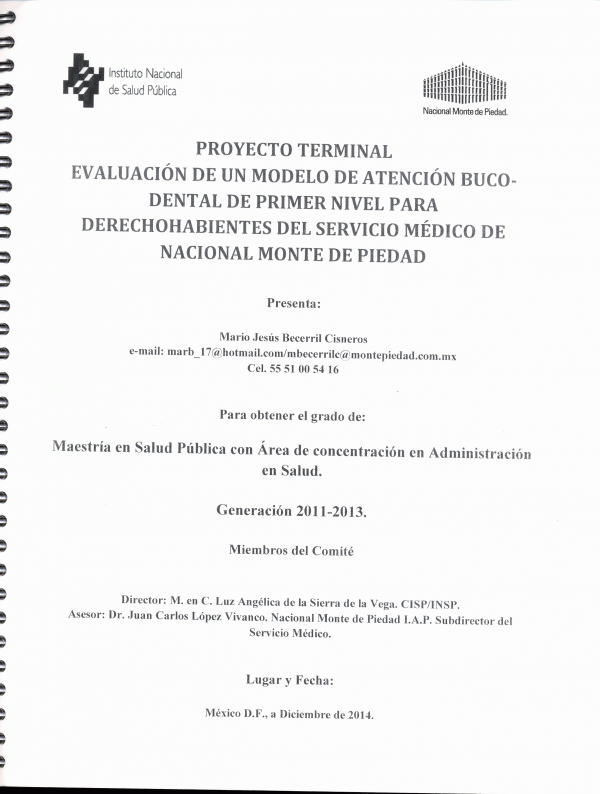 Instituto Nacional de Salud Pública

Nacional Monte de Piedad.

PROYECTO TERMINAL
EVALUACIÓN DE UN MODELO DE ATENCIÓN BUCO-DENTAL DE PRIMER NIVEL PARA DERECHOHABIENTES DEL SERVICIO MÉDICO DE NACIONAL MONTE DE PIEDAD

Presenta:

Mario Jesús Becerril Cisneros
e-mail: marb_17@hotmail.com/mbecerrilc@montepiedad.com.mx
Cel. 55 51 00 54 16

Para obtener el grado de:

Maestría en Salud Pública con Área de concentración en Administración en Salud.

Generación 2011-2013.

Miembros del Comité

Director: M. en C. Luz Angélica de la Sierra de la Vega. CISP/INSP.
Asesor: Dr. Juan Carlos López Vivanco. Nacional Monte de Piedad I.A.P. Subdirector del Servicio Médico.

Lugar y Fecha:

México D.F., a Diciembre de 2014.